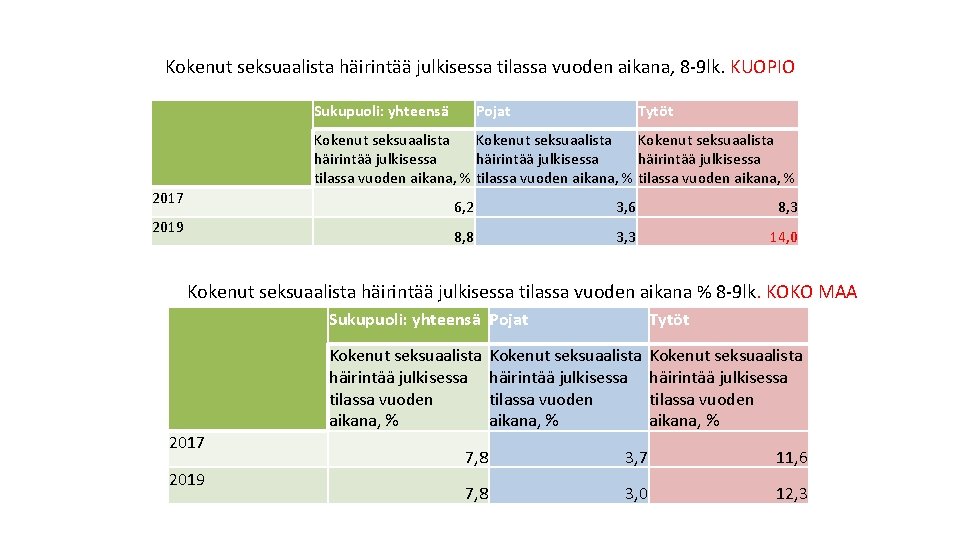 Kokenut seksuaalista häirintää julkisessa tilassa vuoden aikana, 8-9lk. KUOPIO

| | Sukupuoli: yhteensä | Pojat | Tytöt |
|---|---|---|---|
| | Kokenut seksuaalista häirintää julkisessa tilassa vuoden aikana, % | Kokenut seksuaalista häirintää julkisessa tilassa vuoden aikana, % | Kokenut seksuaalista häirintää julkisessa tilassa vuoden aikana, % |
| 2017 | 6,2 | 3,6 | 8,3 |
| 2019 | 8,8 | 3,3 | 14,0 |

Kokenut seksuaalista häirintää julkisessa tilassa vuoden aikana % 8-9lk. KOKO MAA

| | Sukupuoli: yhteensä | Pojat | Tytöt |
|---|---|---|---|
| | Kokenut seksuaalista häirintää julkisessa tilassa vuoden aikana, % | Kokenut seksuaalista häirintää julkisessa tilassa vuoden aikana, % | Kokenut seksuaalista häirintää julkisessa tilassa vuoden aikana, % |
| 2017 | 7,8 | 3,7 | 11,6 |
| 2019 | 7,8 | 3,0 | 12,3 |